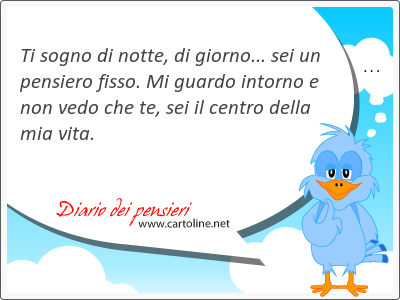 Ti sogno di notte, di giorno... sei un pensiero fisso. Mi guardo intorno e non vedo che te, sei il centro della mia vita.

...

Diario dei pensieri
www.cartoline.net